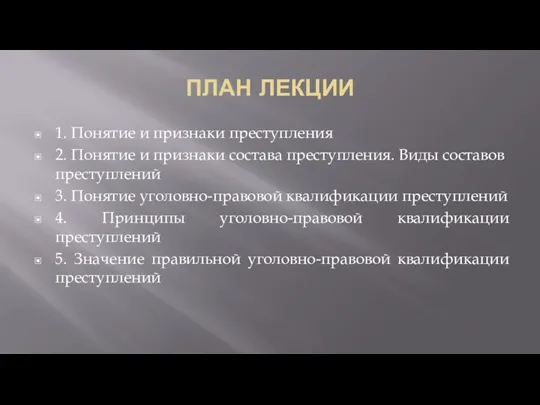 ПЛАН ЛЕКЦИИ

1. Понятие и признаки преступления

2. Понятие и признаки состава преступления. Виды составов преступлений

3. Понятие уголовно-правовой квалификации преступлений

4. Принципы уголовно-правовой квалификации преступлений

5. Значение правильной уголовно-правовой квалификации преступлений